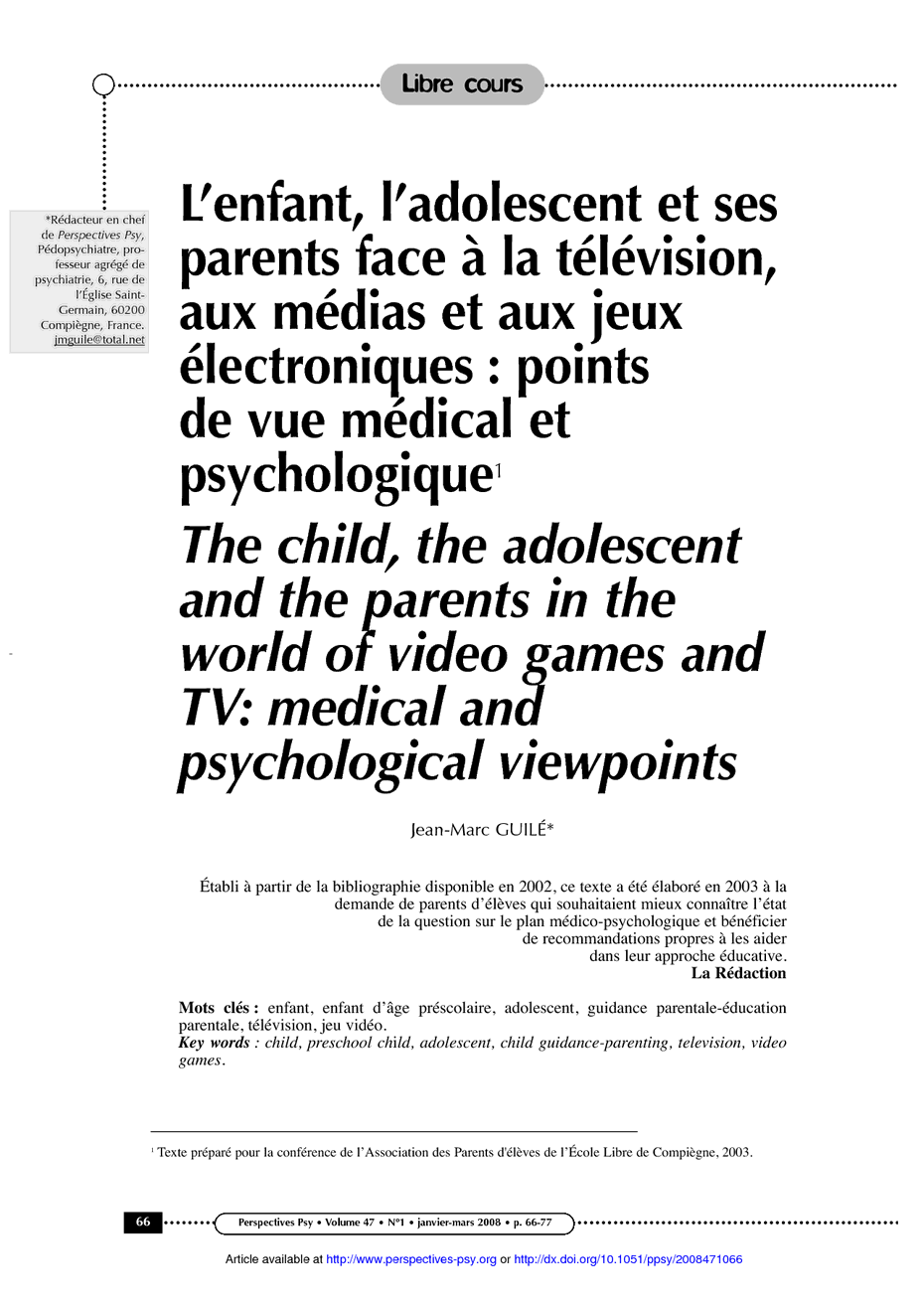 Libre cours

*Rédacteur en chef de Perspectives Psy, Pédopsychiatre, professeur agrégé de psychiatrie, 6, rue de l'Église Saint-Germain, 60200 Compiègne, France. jmguile@total.net

L'enfant, l'adolescent et ses parents face à la télévision, aux médias et aux jeux électroniques : points de vue médical et psychologique$^1$

The child, the adolescent and the parents in the world of video games and TV: medical and psychological viewpoints

Jean-Marc GUILÉ*

Établi à partir de la bibliographie disponible en 2002, ce texte a été élaboré en 2003 à la demande de parents d'élèves qui souhaitaient mieux connaître l'état de la question sur le plan médico-psychologique et bénéficier de recommandations propres à les aider dans leur approche éducative.
La Rédaction

Mots clés : enfant, enfant d'âge préscolaire, adolescent, guidance parentale-éducation parentale, télévision, jeu vidéo.
Key words : child, preschool child, adolescent, child guidance-parenting, television, video games.

$^1$ Texte préparé pour la conférence de l'Association des Parents d'élèves de l'École Libre de Compiègne, 2003.

66 Perspectives Psy • Volume 47 • N°1 • janvier-mars 2008 • p. 66-77

Article available at http://www.perspectives-psy.org or http://dx.doi.org/10.1051/ppsy/2008471066